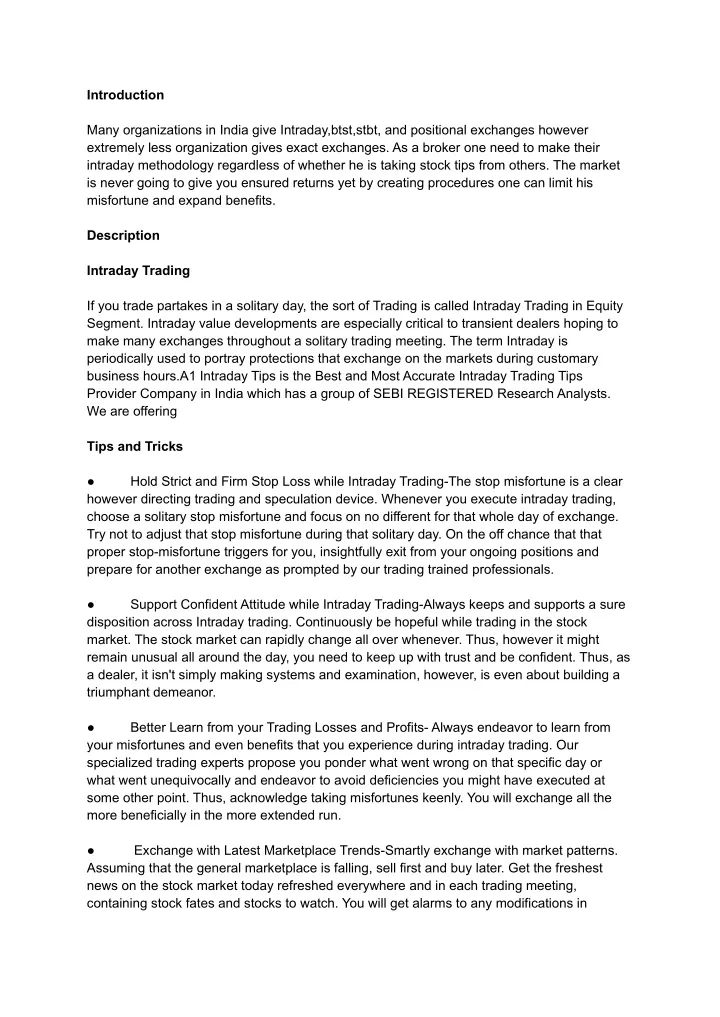 **Introduction**

Many organizations in India give Intraday,btst,stbt, and positional exchanges however extremely less organization gives exact exchanges. As a broker one need to make their intraday methodology regardless of whether he is taking stock tips from others. The market is never going to give you ensured returns yet by creating procedures one can limit his misfortune and expand benefits.

**Description**

**Intraday Trading**

If you trade partakes in a solitary day, the sort of Trading is called Intraday Trading in Equity Segment. Intraday value developments are especially critical to transient dealers hoping to make many exchanges throughout a solitary trading meeting. The term Intraday is periodically used to portray protections that exchange on the markets during customary business hours.A1 Intraday Tips is the Best and Most Accurate Intraday Trading Tips Provider Company in India which has a group of SEBI REGISTERED Research Analysts. We are offering

**Tips and Tricks**

● Hold Strict and Firm Stop Loss while Intraday Trading-The stop misfortune is a clear however directing trading and speculation device. Whenever you execute intraday trading, choose a solitary stop misfortune and focus on no different for that whole day of exchange. Try not to adjust that stop misfortune during that solitary day. On the off chance that that proper stop-misfortune triggers for you, insightfully exit from your ongoing positions and prepare for another exchange as prompted by our trading trained professionals.

● Support Confident Attitude while Intraday Trading-Always keeps and supports a sure disposition across Intraday trading. Continuously be hopeful while trading in the stock market. The stock market can rapidly change all over whenever. Thus, however it might remain unusual all around the day, you need to keep up with trust and be confident. Thus, as a dealer, it isn't simply making systems and examination, however, is even about building a triumphant demeanor.

● Better Learn from your Trading Losses and Profits- Always endeavor to learn from your misfortunes and even benefits that you experience during intraday trading. Our specialized trading experts propose you ponder what went wrong on that specific day or what went unequivocally and endeavor to avoid deficiencies you might have executed at some other point. Thus, acknowledge taking misfortunes keenly. You will exchange all the more beneficially in the more extended run.

● Exchange with Latest Marketplace Trends-Smartly exchange with market patterns. Assuming that the general marketplace is falling, sell first and buy later. Get the freshest news on the stock market today refreshed everywhere and in each trading meeting, containing stock fates and stocks to watch. You will get alarms to any modifications in